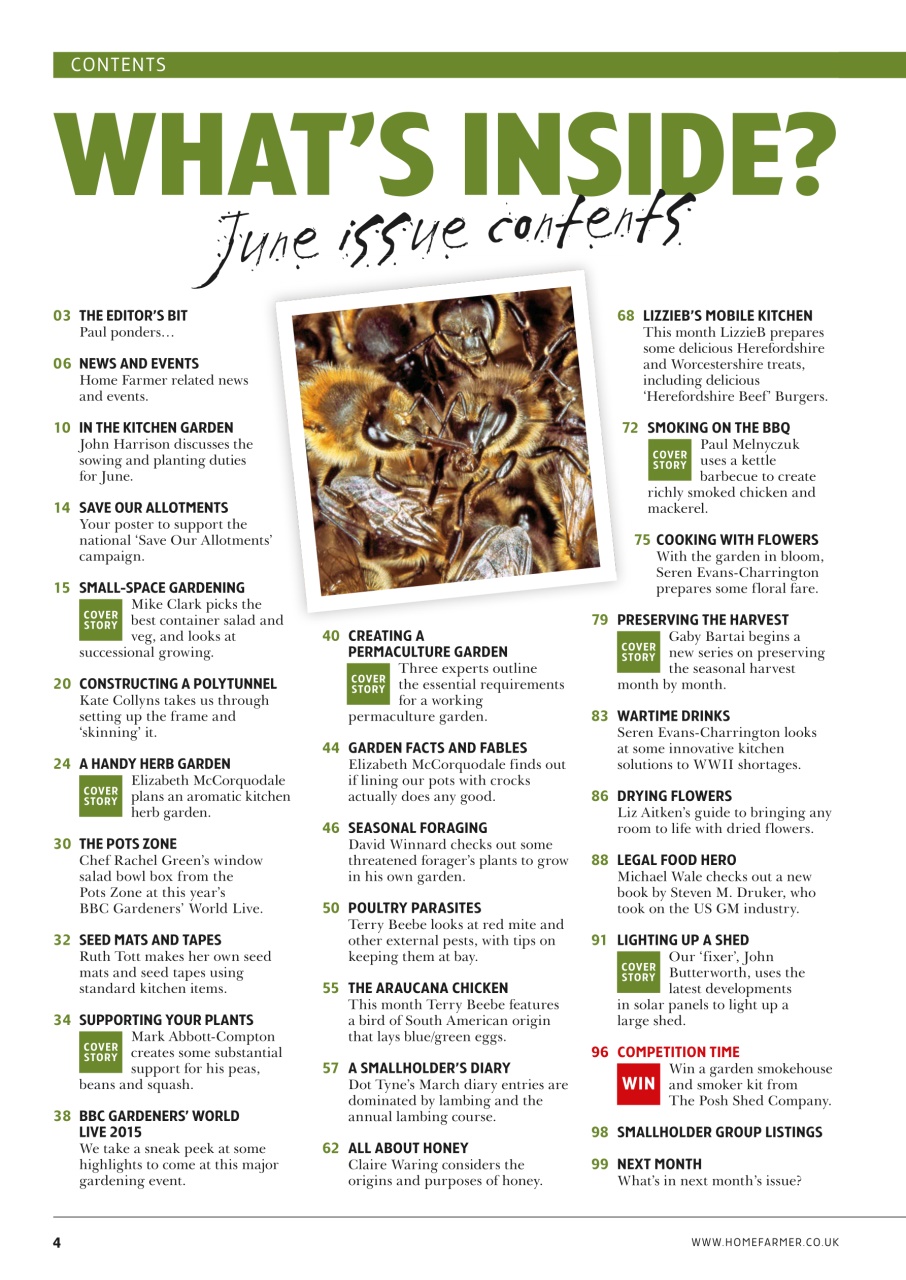 CONTENTS

WHAT'S INSIDE?
June issue contents

03 THE EDITOR'S BIT
Paul ponders…

06 NEWS AND EVENTS
Home Farmer related news and events.

10 IN THE KITCHEN GARDEN
John Harrison discusses the sowing and planting duties for June.

14 SAVE OUR ALLOTMENTS
Your poster to support the national 'Save Our Allotments' campaign.

15 SMALL-SPACE GARDENING
COVER STORY
Mike Clark picks the best container salad and veg, and looks at successional growing.

20 CONSTRUCTING A POLYTUNNEL
Kate Collyns takes us through setting up the frame and 'skinning' it.

24 A HANDY HERB GARDEN
COVER STORY
Elizabeth McCorquodale plans an aromatic kitchen herb garden.

30 THE POTS ZONE
Chef Rachel Green's window salad bowl box from the Pots Zone at this year's BBC Gardeners' World Live.

32 SEED MATS AND TAPES
Ruth Tott makes her own seed mats and seed tapes using standard kitchen items.

34 SUPPORTING YOUR PLANTS
COVER STORY
Mark Abbott-Compton creates some substantial support for his peas, beans and squash.

38 BBC GARDENERS' WORLD LIVE 2015
We take a sneak peek at some highlights to come at this major gardening event.

40 CREATING A PERMACULTURE GARDEN
COVER STORY
Three experts outline the essential requirements for a working permaculture garden.

44 GARDEN FACTS AND FABLES
Elizabeth McCorquodale finds out if lining our pots with crocks actually does any good.

46 SEASONAL FORAGING
David Winnard checks out some threatened forager's plants to grow in his own garden.

50 POULTRY PARASITES
Terry Beebe looks at red mite and other external pests, with tips on keeping them at bay.

55 THE ARAUCANA CHICKEN
This month Terry Beebe features a bird of South American origin that lays blue/green eggs.

57 A SMALLHOLDER'S DIARY
Dot Tyne's March diary entries are dominated by lambing and the annual lambing course.

62 ALL ABOUT HONEY
Claire Waring considers the origins and purposes of honey.

68 LIZZIEB'S MOBILE KITCHEN
This month LizzieB prepares some delicious Herefordshire and Worcestershire treats, including delicious 'Herefordshire Beef' Burgers.

72 SMOKING ON THE BBQ
COVER STORY
Paul Melnyczuk uses a kettle barbecue to create richly smoked chicken and mackerel.

75 COOKING WITH FLOWERS
With the garden in bloom, Seren Evans-Charrington prepares some floral fare.

79 PRESERVING THE HARVEST
COVER STORY
Gaby Bartai begins a new series on preserving the seasonal harvest month by month.

83 WARTIME DRINKS
Seren Evans-Charrington looks at some innovative kitchen solutions to WWII shortages.

86 DRYING FLOWERS
Liz Aitken's guide to bringing any room to life with dried flowers.

88 LEGAL FOOD HERO
Michael Wale checks out a new book by Steven M. Druker, who took on the US GM industry.

91 LIGHTING UP A SHED
COVER STORY
Our 'fixer', John Butterworth, uses the latest developments in solar panels to light up a large shed.

96 COMPETITION TIME
WIN
Win a garden smokehouse and smoker kit from The Posh Shed Company.

98 SMALLHOLDER GROUP LISTINGS

99 NEXT MONTH
What's in next month's issue?

4
WWW.HOMEFARMER.CO.UK